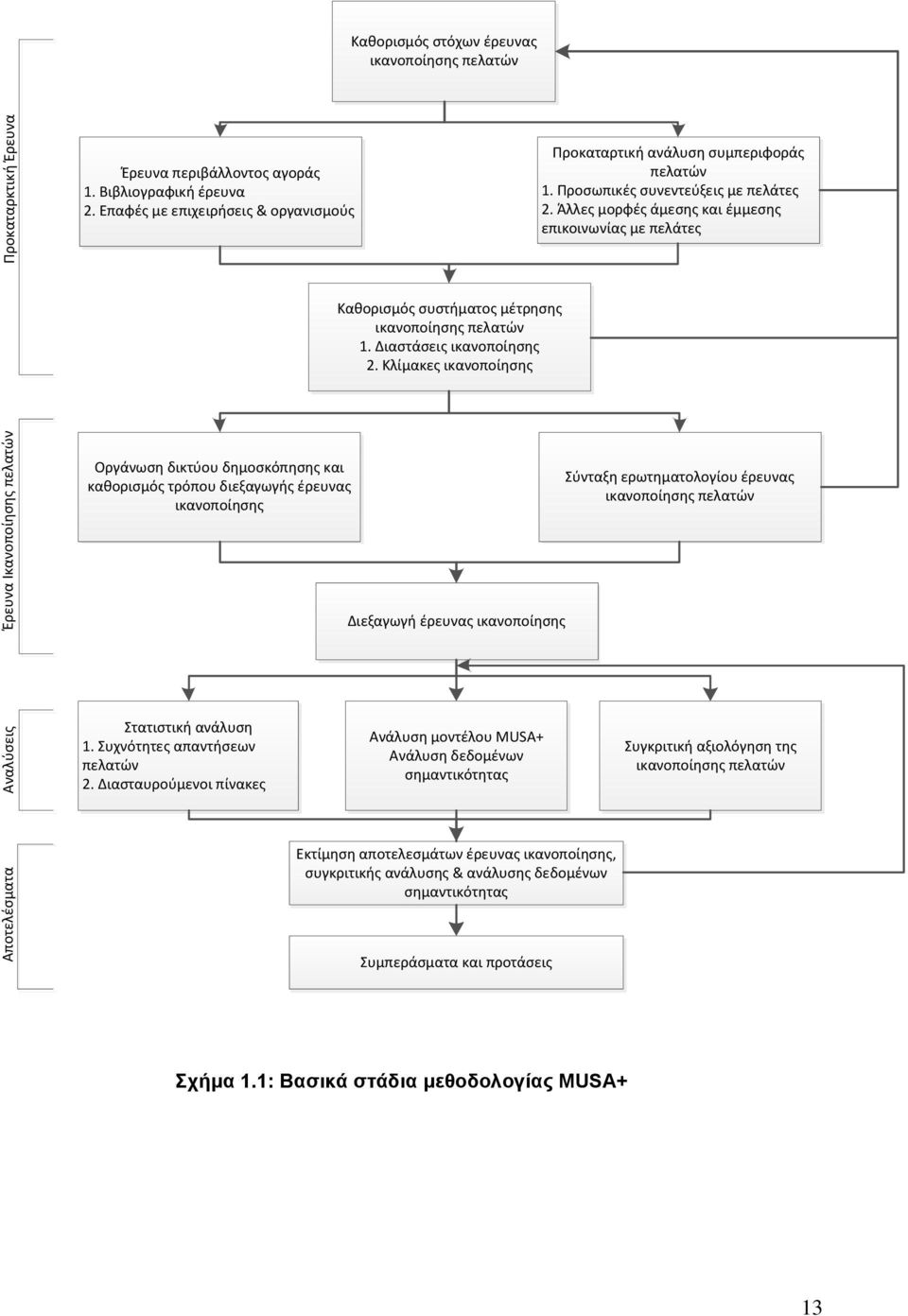 Προκαταρκτική Έρευνα

Καθορισμός στόχων έρευνας ικανοποίησης πελατών

Έρευνα περιβάλλοντος αγοράς
1. Βιβλιογραφική έρευνα
2. Επαφές με επιχειρήσεις & οργανισμούς

Προκαταρτική ανάλυση συμπεριφοράς πελατών
1. Προσωπικές συνεντεύξεις με πελάτες
2. Άλλες μορφές άμεσης και έμμεσης επικοινωνίας με πελάτες

Καθορισμός συστήματος μέτρησης ικανοποίησης πελατών
1. Διαστάσεις ικανοποίησης
2. Κλίμακες ικανοποίησης

Έρευνα Ικανοποίησης πελατών

Οργάνωση δικτύου δημοσκόπησης και καθορισμός τρόπου διεξαγωγής έρευνας ικανοποίησης

Σύνταξη ερωτηματολογίου έρευνας ικανοποίησης πελατών

Διεξαγωγή έρευνας ικανοποίησης

Αναλύσεις

Στατιστική ανάλυση
1. Συχνότητες απαντήσεων πελατών
2. Διασταυρούμενοι πίνακες

Ανάλυση μοντέλου MUSA+
Ανάλυση δεδομένων σημαντικότητας

Συγκριτική αξιολόγηση της ικανοποίησης πελατών

Αποτελέσματα

Εκτίμηση αποτελεσμάτων έρευνας ικανοποίησης, συγκριτικής ανάλυσης & ανάλυσης δεδομένων σημαντικότητας

Συμπεράσματα και προτάσεις

Σχήμα 1.1: Βασικά στάδια μεθοδολογίας MUSA+

13